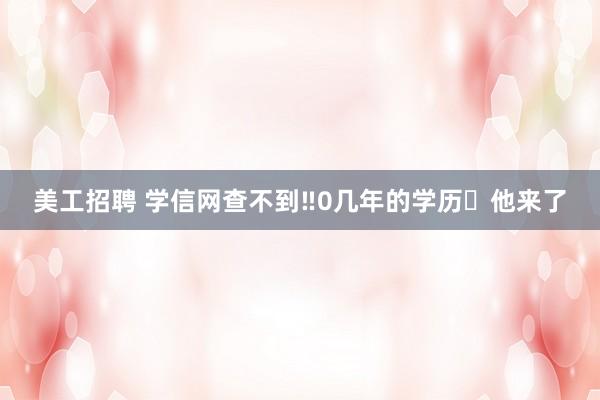 美工招聘 学信网查不到‼0几年的学历	他来了